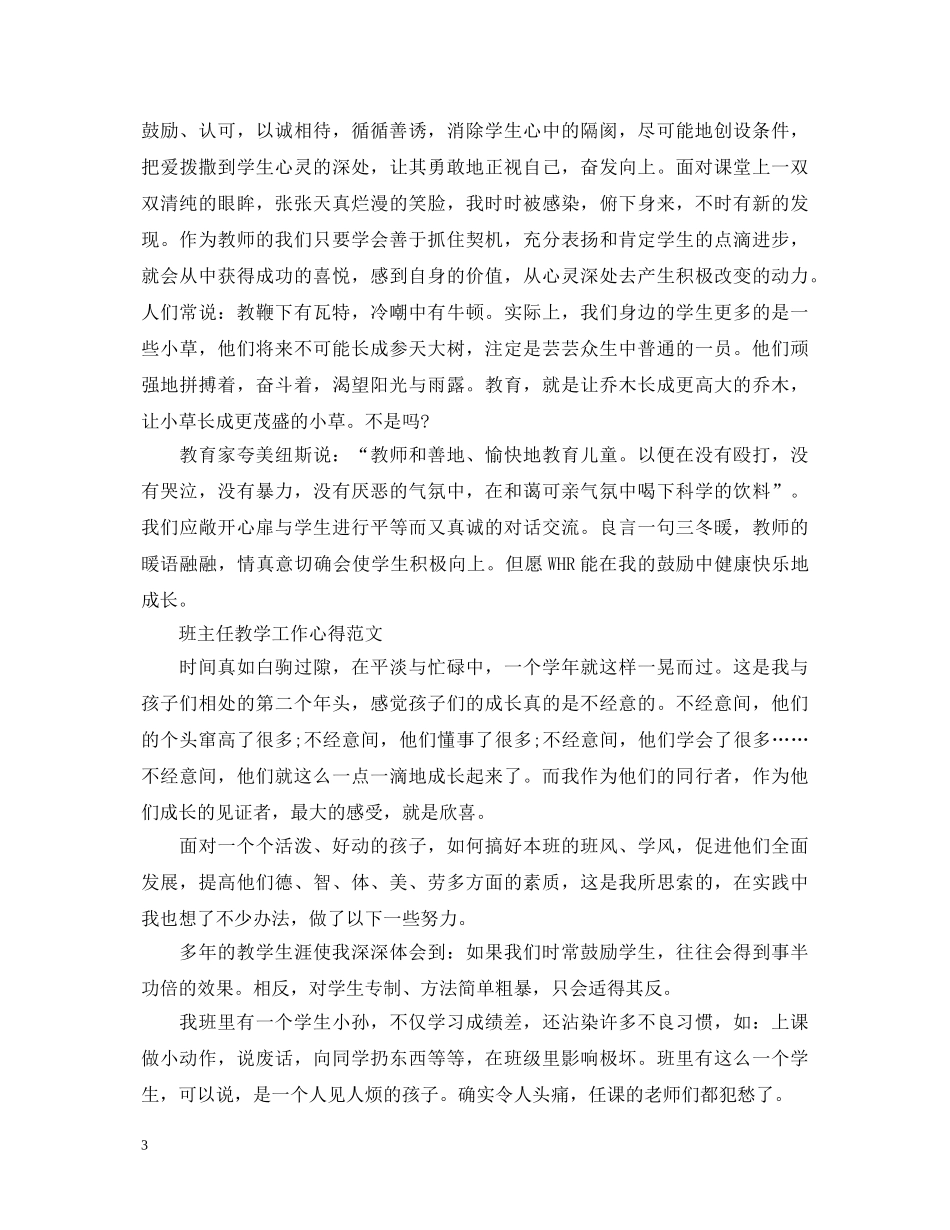 鼓励、认可，以诚相待，循循善诱，消除学生心中的隔阂，尽可能地创设条件，把爱拨撒到学生心灵的深处，让其勇敢地正视自己，奋发向上。面对课堂上一双双清纯的眼眸，张张天真烂漫的笑脸，我时时被感染，俯下身来，不时有新的发现。作为教师的我们只要学会善于抓住契机，充分表扬和肯定学生的点滴进步，就会从中获得成功的喜悦，感到自身的价值，从心灵深处去产生积极改变的动力。人们常说：教鞭下有瓦特，冷嘲中有牛顿。实际上，我们身边的学生更多的是一些小草，他们将来不可能长成参天大树，注定是芸芸众生中普通的一员。他们顽强地拼搏着，奋斗着，渴望阳光与雨露。教育，就是让乔木长成更高大的乔木，让小草长成更茂盛的小草。不是吗?

教育家夸美纽斯说：“教师和善地、愉快地教育儿童。以便在没有殴打，没有哭泣，没有暴力，没有厌恶的气氛中，在和蔼可亲气氛中喝下科学的饮料”。我们应敞开心扉与学生进行平等而又真诚的对话交流。良言一句三冬暖，教师的暖语融融，情真意切确会使学生积极向上。但愿WHR能在我的鼓励中健康快乐地成长。

班主任教学工作心得范文

时间真如白驹过隙，在平淡与忙碌中，一个学年就这样一晃而过。这是我与孩子们相处的第二个年头，感觉孩子们的成长真的是不经意的。不经意间，他们的个头窜高了很多;不经意间，他们懂事了很多;不经意间，他们学会了很多……不经意间，他们就这么一点一滴地成长起来了。而我作为他们的同行者，作为他们成长的见证者，最大的感受，就是欣喜。

面对一个个活泼、好动的孩子，如何搞好本班的班风、学风，促进他们全面发展，提高他们德、智、体、美、劳多方面的素质，这是我所思索的，在实践中我也想了不少办法，做了以下一些努力。

多年的教学生涯使我深深体会到：如果我们时常鼓励学生，往往会得到事半功倍的效果。相反，对学生专制、方法简单粗暴，只会适得其反。

我班里有一个学生小孙，不仅学习成绩差，还沾染许多不良习惯，如：上课做小动作，说废话，向同学扔东西等等，在班级里影响极坏。班里有这么一个学生，可以说，是一个人见人烦的孩子。确实令人头痛，任课的老师们都犯愁了。

3